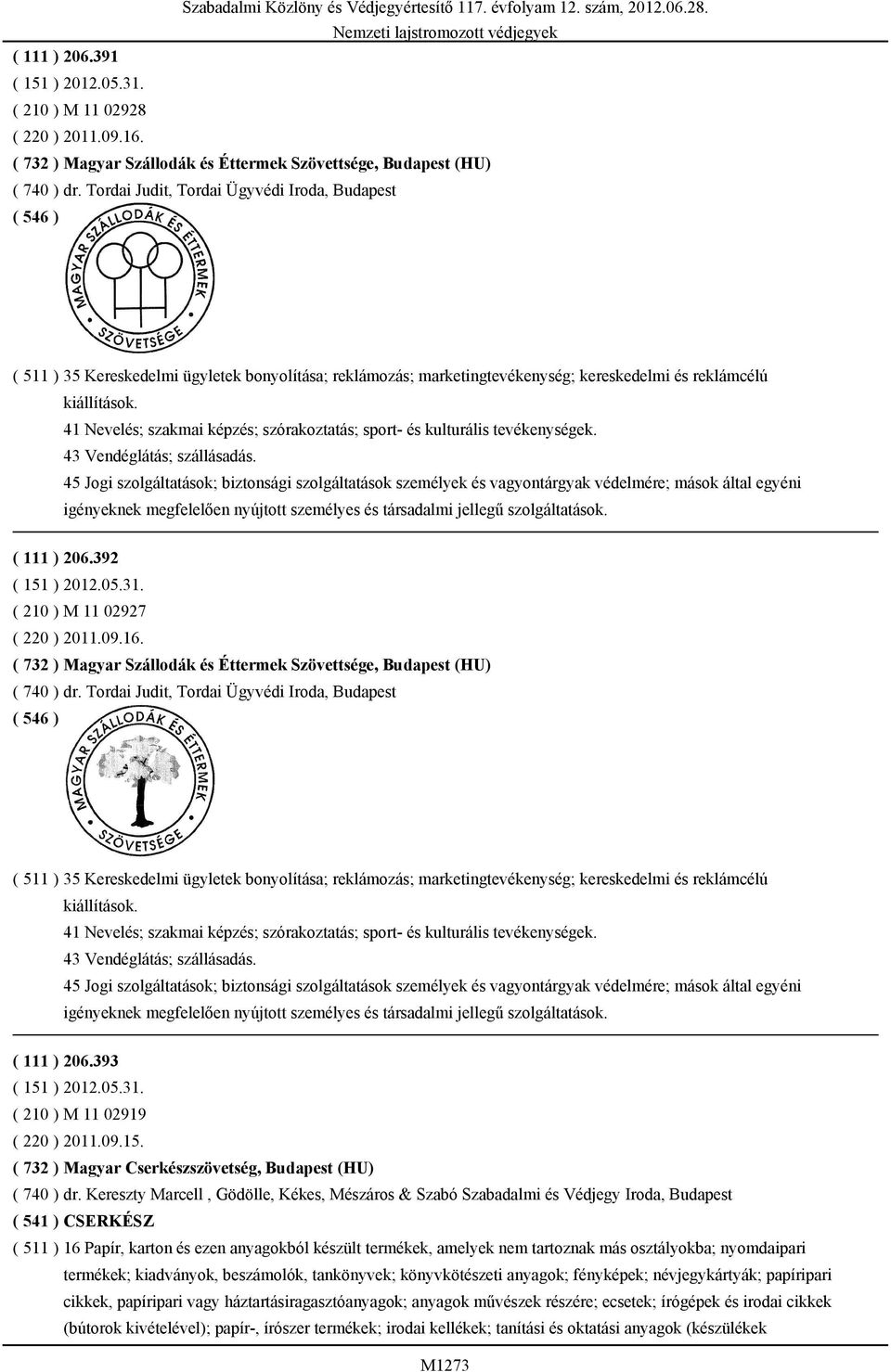 Szabadalmi Közlöny és Védjegyértesítő 117. évfolyam 12. szám, 2012.06.28.
Nemzeti lajstromozott védjegyek

( 111 ) 206.391
( 151 ) 2012.05.31.
( 210 ) M 11 02928
( 220 ) 2011.09.16.
( 732 ) Magyar Szállodák és Éttermek Szövettsége, Budapest (HU)
( 740 ) dr. Tordai Judit, Tordai Ügyvédi Iroda, Budapest
( 546 )

MAGYAR SZÁLLODÁK ÉS ÉTTERMEK SZÖVETSÉGE

( 511 ) 35 Kereskedelmi ügyletek bonyolítása; reklámozás; marketingtevékenység; kereskedelmi és reklámcélú kiállítások.
41 Nevelés; szakmai képzés; szórakoztatás; sport- és kulturális tevékenységek.
43 Vendéglátás; szállásadás.
45 Jogi szolgáltatások; biztonsági szolgáltatások személyek és vagyontárgyak védelmére; mások által egyéni igényeknek megfelelően nyújtott személyes és társadalmi jellegű szolgáltatások.

( 111 ) 206.392
( 151 ) 2012.05.31.
( 210 ) M 11 02927
( 220 ) 2011.09.16.
( 732 ) Magyar Szállodák és Éttermek Szövettsége, Budapest (HU)
( 740 ) dr. Tordai Judit, Tordai Ügyvédi Iroda, Budapest
( 546 )

MAGYAR SZÁLLODÁK ÉS ÉTTERMEK SZÖVETSÉGE

( 511 ) 35 Kereskedelmi ügyletek bonyolítása; reklámozás; marketingtevékenység; kereskedelmi és reklámcélú kiállítások.
41 Nevelés; szakmai képzés; szórakoztatás; sport- és kulturális tevékenységek.
43 Vendéglátás; szállásadás.
45 Jogi szolgáltatások; biztonsági szolgáltatások személyek és vagyontárgyak védelmére; mások által egyéni igényeknek megfelelően nyújtott személyes és társadalmi jellegű szolgáltatások.

( 111 ) 206.393
( 151 ) 2012.05.31.
( 210 ) M 11 02919
( 220 ) 2011.09.15.
( 732 ) Magyar Cserkészszövetség, Budapest (HU)
( 740 ) dr. Kereszty Marcell , Gödölle, Kékes, Mészáros & Szabó Szabadalmi és Védjegy Iroda, Budapest
( 541 ) CSERKÉSZ
( 511 ) 16 Papír, karton és ezen anyagokból készült termékek, amelyek nem tartoznak más osztályokba; nyomdaipari termékek; kiadványok, beszámolók, tankönyvek; könyvkötészeti anyagok; fényképek; névjegykártyák; papíripari cikkek, papíripari vagy háztartásiragasztóanyagok; anyagok művészek részére; ecsetek; írógépek és irodai cikkek (bútorok kivételével); papír-, írószer termékek; irodai kellékek; tanítási és oktatási anyagok (készülékek

M1273